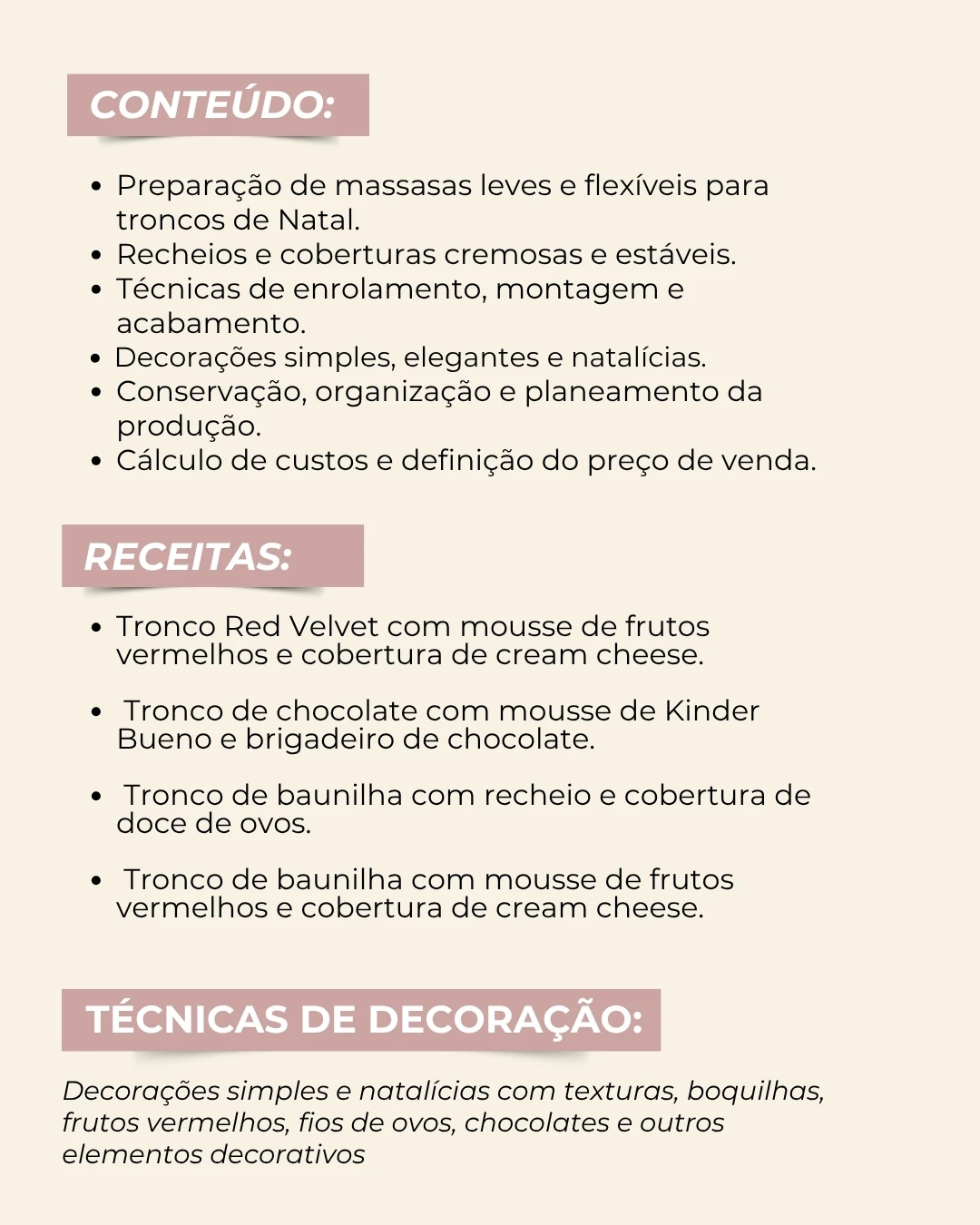 CONTEÚDO:

• Preparação de massasas leves e flexíveis para troncos de Natal.
• Recheios e coberturas cremosas e estáveis.
• Técnicas de enrolamento, montagem e acabamento.
• Decorações simples, elegantes e natalícias.
• Conservação, organização e planeamento da produção.
• Cálculo de custos e definição do preço de venda.

RECEITAS:

• Tronco Red Velvet com mousse de frutos vermelhos e cobertura de cream cheese.

• Tronco de chocolate com mousse de Kinder Bueno e brigadeiro de chocolate.

• Tronco de baunilha com recheio e cobertura de doce de ovos.

• Tronco de baunilha com mousse de frutos vermelhos e cobertura de cream cheese.

TÉCNICAS DE DECORAÇÃO:

Decorações simples e natalícias com texturas, boquilhas, frutos vermelhos, fios de ovos, chocolates e outros elementos decorativos